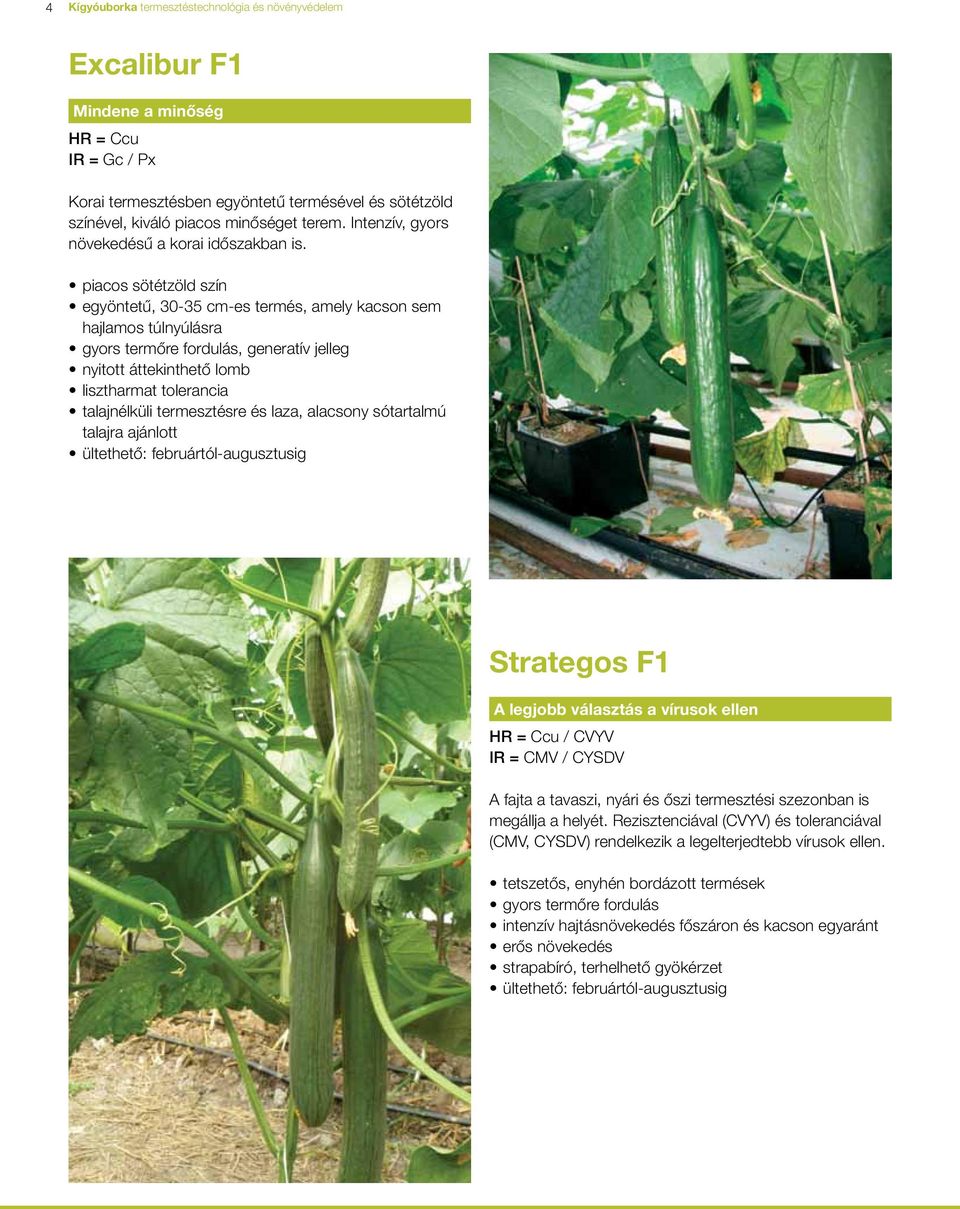 4 Kígyóuborka termesztéstechnológia és növényvédelem

Excalibur F1

Mindene a minőség

HR = Ccu
IR = Gc / Px

Korai termesztésben egyöntetű termésével és sötétzöld színével, kiváló piacos minőséget terem. Intenzív, gyors növekedésű a korai időszakban is.

• piacos sötétzöld szín
• egyöntetű, 30-35 cm-es termés, amely kacson sem hajlamos túlnyúlásra
• gyors termőre fordulás, generatív jelleg
• nyitott áttekinthető lomb
• lisztharmat tolerancia
• talajnélküli termesztésre és laza, alacsony sótartalmú talajra ajánlott
• ültethető: februártól-augusztusig

Strategos F1

A legjobb választás a vírusok ellen

HR = Ccu / CVYV
IR = CMV / CYSDV

A fajta a tavaszi, nyári és őszi termesztési szezonban is megállja a helyét. Rezisztenciával (CVYV) és toleranciával (CMV, CYSDV) rendelkezik a legelterjedtebb vírusok ellen.

• tetszetős, enyhén bordázott termések
• gyors termőre fordulás
• intenzív hajtásnövekedés főszáron és kacson egyaránt
• erős növekedés
• strapabíró, terhelhető gyökérzet
• ültethető: februártól-augusztusig